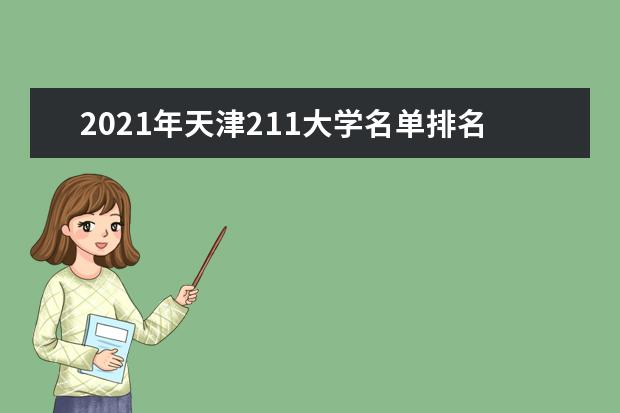 2021年天津211大学名单排名